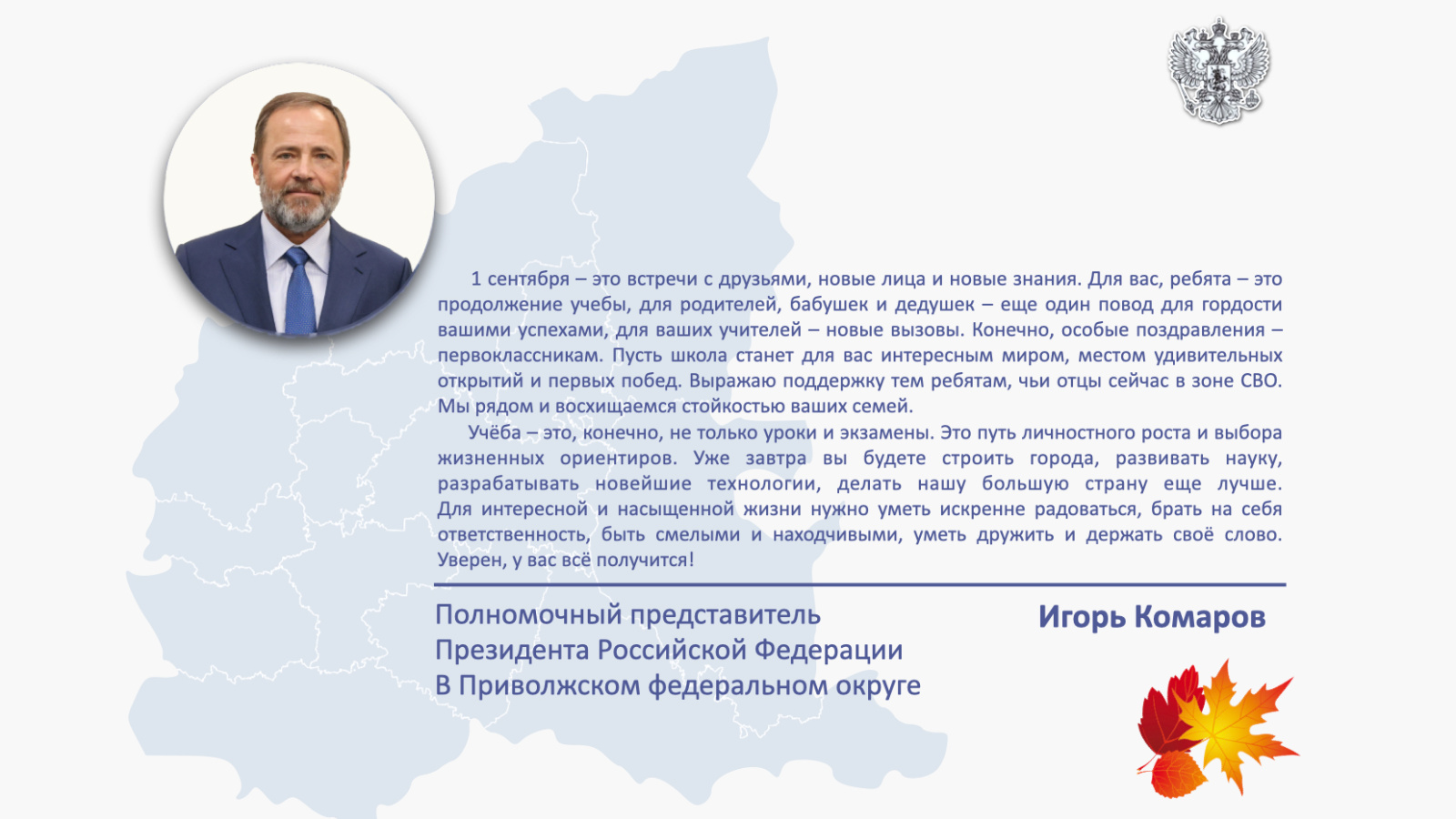 1 сентября – это встречи с друзьями, новые лица и новые знания. Для вас, ребята – это продолжение учебы, для родителей, бабушек и дедушек – еще один повод для гордости вашими успехами, для ваших учителей – новые вызовы. Конечно, особые поздравления – первоклассникам. Пусть школа станет для вас интересным миром, местом удивительных открытий и первых побед. Выражаю поддержку тем ребятам, чьи отцы сейчас в зоне СВО. Мы рядом и восхищаемся стойкостью ваших семей.

Учёба – это, конечно, не только уроки и экзамены. Это путь личностного роста и выбора жизненных ориентиров. Уже завтра вы будете строить города, развивать науку, разрабатывать новейшие технологии, делать нашу большую страну еще лучше. Для интересной и насыщенной жизни нужно уметь искренне радоваться, брать на себя ответственность, быть смелыми и находчивыми, уметь дружить и держать своё слово. Уверен, у вас всё получится!

Полномочный представитель
Президента Российской Федерации
В Приволжском федеральном округе

Игорь Комаров